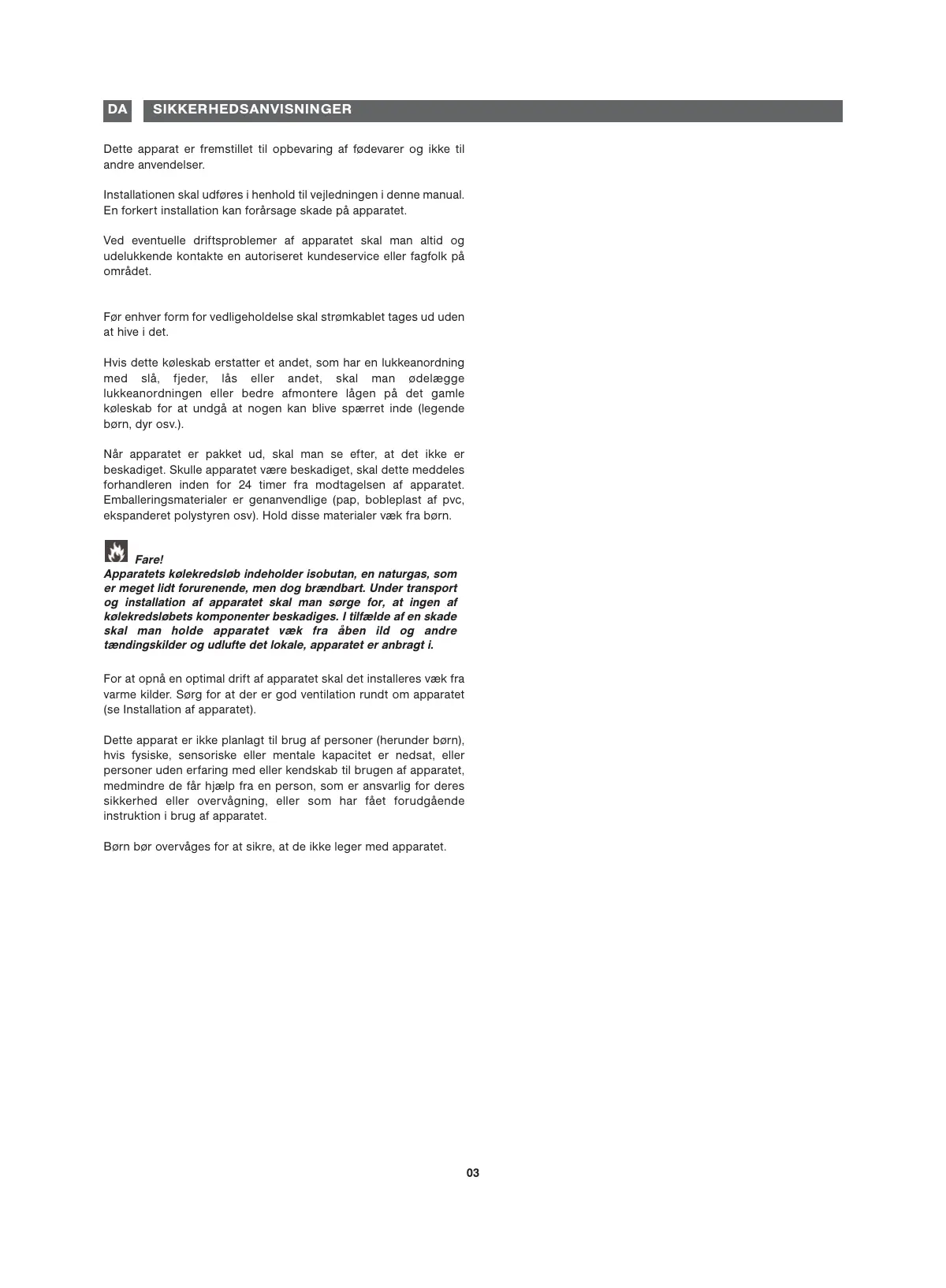 DA SIKKERHEDSANVISNINGER

Dette apparat er fremstillet til opbevaring af fødevarer og ikke til andre anvendelser.

Installationen skal udføres i henhold til vejledningen i denne manual. En forkert installation kan forårsage skade på apparatet.

Ved eventuelle driftsproblemer af apparatet skal man altid og udelukkende kontakte en autoriseret kundeservice eller fagfolk på området.

Før enhver form for vedligeholdelse skal strømkablet tages ud uden at hive i det.

Hvis dette køleskab erstatter et andet, som har en lukkeanordning med slå, fjeder, lås eller andet, skal man ødelægge lukkeanordningen eller bedre afmontere lågen på det gamle køleskab for at undgå at nogen kan blive spærret inde (legende børn, dyr osv.).

Når apparatet er pakket ud, skal man se efter, at det ikke er beskadiget. Skulle apparatet være beskadiget, skal dette meddeles forhandleren inden for 24 timer fra modtagelsen af apparatet. Emballeringsmaterialer er genanvendlige (pap, bobleplast af pvc, ekspanderet polystyren osv). Hold disse materialer væk fra børn.

Fare!
Apparatets kølekredsløb indeholder isobutan, en naturgas, som er meget lidt forurenende, men dog brændbart. Under transport og installation af apparatet skal man sørge for, at ingen af kølekredsløbets komponenter beskadiges. I tilfælde af en skade skal man holde apparatet væk fra åben ild og andre tændingskilder og udlufte det lokale, apparatet er anbragt i.

For at opnå en optimal drift af apparatet skal det installeres væk fra varme kilder. Sørg for at der er god ventilation rundt om apparatet (se Installation af apparatet).

Dette apparat er ikke planlagt til brug af personer (herunder børn), hvis fysiske, sensoriske eller mentale kapacitet er nedsat, eller personer uden erfaring med eller kendskab til brugen af apparatet, medmindre de får hjælp fra en person, som er ansvarlig for deres sikkerhed eller overvågning, eller som har fået forudgående instruktion i brug af apparatet.

Børn bør overvåges for at sikre, at de ikke leger med apparatet.

03